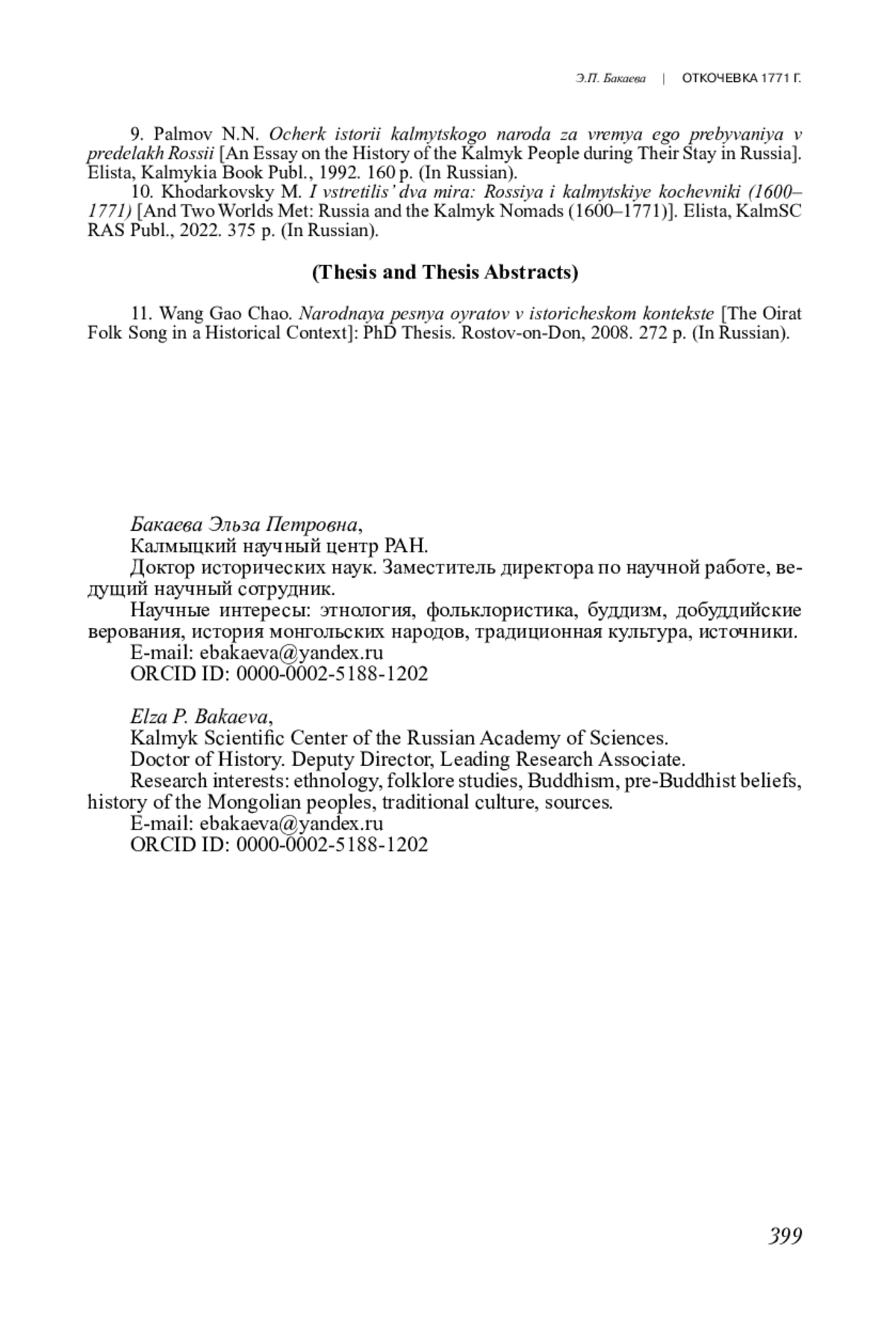 Э.П. Бакаева | ОТКОЧЕВКА 1771 Г.

9. Palmov N.N. Ocherk istorii kalmytskogo naroda za vremya ego prebyvaniya v predelakh Rossii [An Essay on the History of the Kalmyk People during Their Stay in Russia]. Elista, Kalmykia Book Publ., 1992. 160 p. (In Russian).

10. Khodarkovsky M. I vstretilis' dva mira: Rossiya i kalmytskiye kochevniki (1600–1771) [And Two Worlds Met: Russia and the Kalmyk Nomads (1600–1771)]. Elista, KalmSC RAS Publ., 2022. 375 p. (In Russian).

(Thesis and Thesis Abstracts)

11. Wang Gao Chao. Narodnaya pesnya oyratov v istoricheskom kontekste [The Oirat Folk Song in a Historical Context]: PhD Thesis. Rostov-on-Don, 2008. 272 p. (In Russian).

Бакаева Эльза Петровна,
Калмыцкий научный центр РАН.
Доктор исторических наук. Заместитель директора по научной работе, ведущий научный сотрудник.
Научные интересы: этнология, фольклористика, буддизм, добуддийские верования, история монгольских народов, традиционная культура, источники.
E-mail: ebakaeva@yandex.ru
ORCID ID: 0000-0002-5188-1202

Elza P. Bakaeva,
Kalmyk Scientific Center of the Russian Academy of Sciences.
Doctor of History. Deputy Director, Leading Research Associate.
Research interests: ethnology, folklore studies, Buddhism, pre-Buddhist beliefs, history of the Mongolian peoples, traditional culture, sources.
E-mail: ebakaeva@yandex.ru
ORCID ID: 0000-0002-5188-1202

399